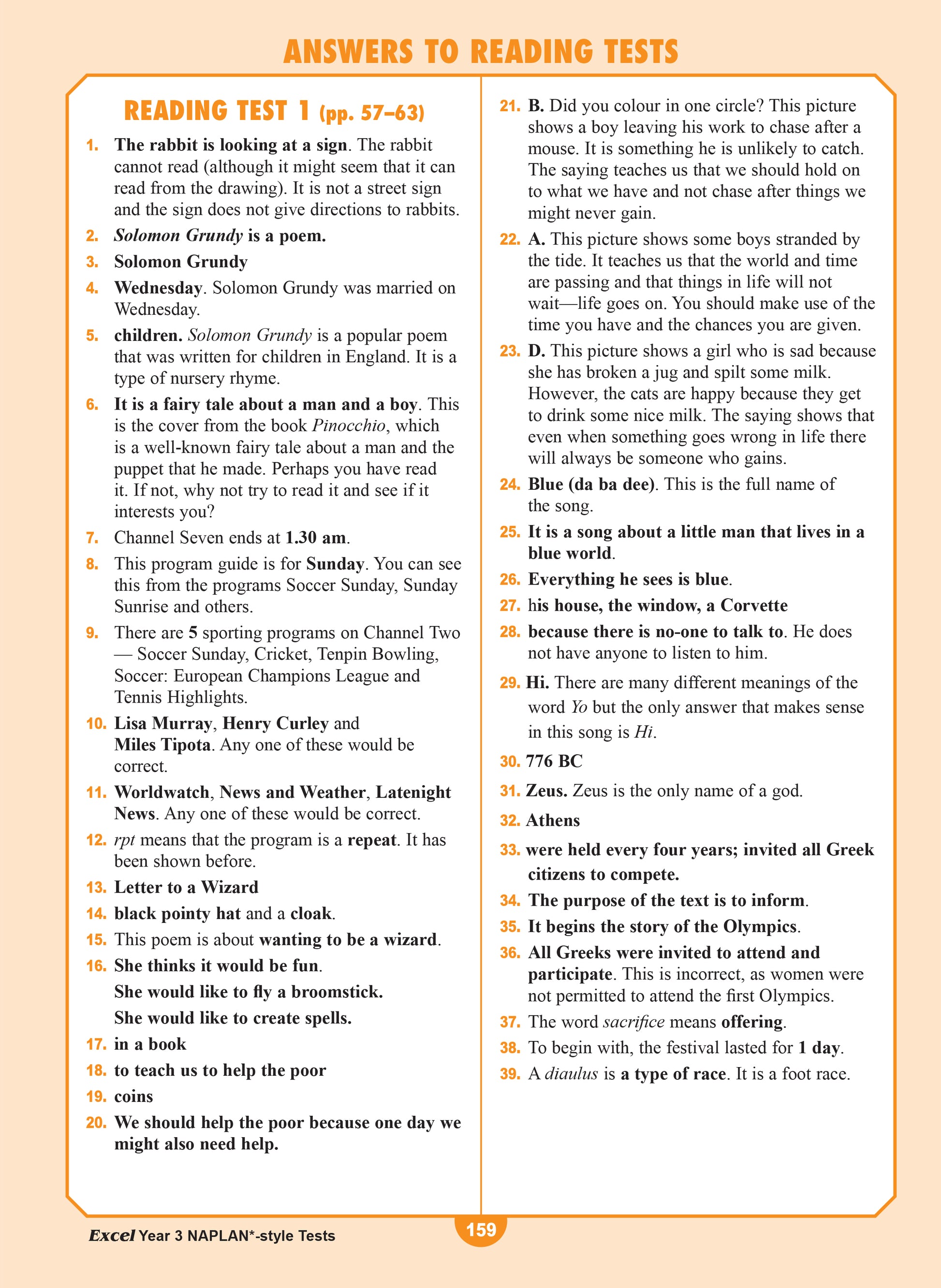 ANSWERS TO READING TESTS

READING TEST 1 (pp. 57–63)

1. The rabbit is looking at a sign. The rabbit cannot read (although it might seem that it can read from the drawing). It is not a street sign and the sign does not give directions to rabbits.

2. Solomon Grundy is a poem.

3. Solomon Grundy

4. Wednesday. Solomon Grundy was married on Wednesday.

5. children. Solomon Grundy is a popular poem that was written for children in England. It is a type of nursery rhyme.

6. It is a fairy tale about a man and a boy. This is the cover from the book Pinocchio, which is a well-known fairy tale about a man and the puppet that he made. Perhaps you have read it. If not, why not try to read it and see if it interests you?

7. Channel Seven ends at 1.30 am.

8. This program guide is for Sunday. You can see this from the programs Soccer Sunday, Sunday Sunrise and others.

9. There are 5 sporting programs on Channel Two — Soccer Sunday, Cricket, Tenpin Bowling, Soccer: European Champions League and Tennis Highlights.

10. Lisa Murray, Henry Curley and Miles Tipota. Any one of these would be correct.

11. Worldwatch, News and Weather, Latenight News. Any one of these would be correct.

12. rpt means that the program is a repeat. It has been shown before.

13. Letter to a Wizard

14. black pointy hat and a cloak.

15. This poem is about wanting to be a wizard.

16. She thinks it would be fun.
She would like to fly a broomstick.
She would like to create spells.

17. in a book

18. to teach us to help the poor

19. coins

20. We should help the poor because one day we might also need help.

21. B. Did you colour in one circle? This picture shows a boy leaving his work to chase after a mouse. It is something he is unlikely to catch. The saying teaches us that we should hold on to what we have and not chase after things we might never gain.

22. A. This picture shows some boys stranded by the tide. It teaches us that the world and time are passing and that things in life will not wait—life goes on. You should make use of the time you have and the chances you are given.

23. D. This picture shows a girl who is sad because she has broken a jug and spilt some milk. However, the cats are happy because they get to drink some nice milk. The saying shows that even when something goes wrong in life there will always be someone who gains.

24. Blue (da ba dee). This is the full name of the song.

25. It is a song about a little man that lives in a blue world.

26. Everything he sees is blue.

27. his house, the window, a Corvette

28. because there is no-one to talk to. He does not have anyone to listen to him.

29. Hi. There are many different meanings of the word Yo but the only answer that makes sense in this song is Hi.

30. 776 BC

31. Zeus. Zeus is the only name of a god.

32. Athens

33. were held every four years; invited all Greek citizens to compete.

34. The purpose of the text is to inform.

35. It begins the story of the Olympics.

36. All Greeks were invited to attend and participate. This is incorrect, as women were not permitted to attend the first Olympics.

37. The word sacrifice means offering.

38. To begin with, the festival lasted for 1 day.

39. A diaulus is a type of race. It is a foot race.

Excel Year 3 NAPLAN*-style Tests

159